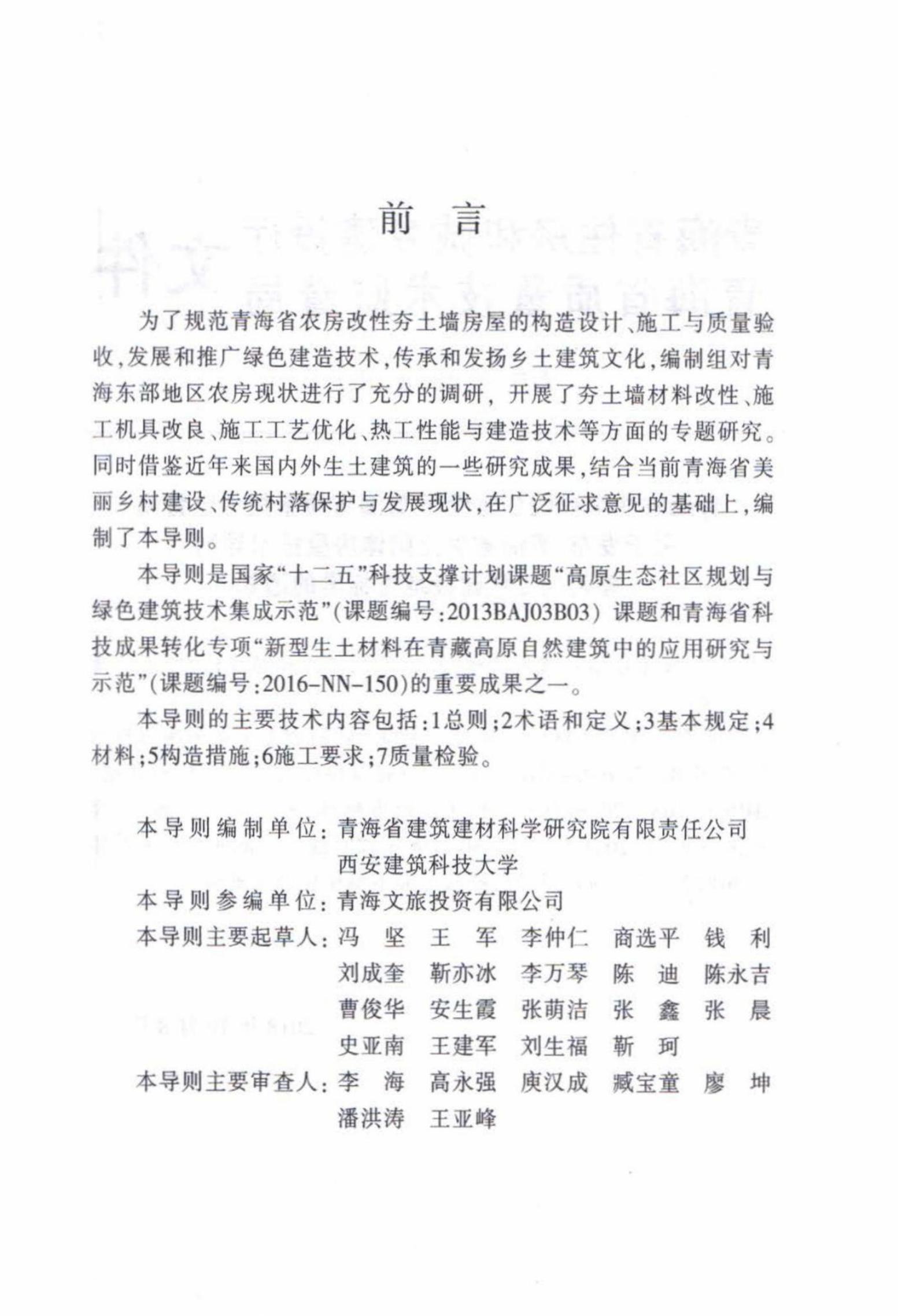 前　言

为了规范青海省农房改性夯土墙房屋的构造设计、施工与质量验收,发展和推广绿色建造技术,传承和发扬乡土建筑文化,编制组对青海东部地区农房现状进行了充分的调研，开展了夯土墙材料改性、施工机具改良、施工工艺优化、热工性能与建造技术等方面的专题研究。同时借鉴近年来国内外生土建筑的一些研究成果,结合当前青海省美丽乡村建设、传统村落保护与发展现状,在广泛征求意见的基础上,编制了本导则。

本导则是国家“十二五”科技支撑计划课题“高原生态社区规划与绿色建筑技术集成示范”(课题编号:2013BAJ03B03）课题和青海省科技成果转化专项“新型生土材料在青藏高原自然建筑中的应用研究与示范”(课题编号:2016-NN-150)的重要成果之一。

本导则的主要技术内容包括:1总则;2术语和定义;3基本规定;4材料;5构造措施;6施工要求;7质量检验。

本导则编制单位:青海省建筑建材科学研究院有限责任公司
西安建筑科技大学
本导则参编单位:青海文旅投资有限公司
本导则主要起草人:冯　坚　王　军　李仲仁　商选平　钱　利
刘成奎　靳亦冰　李万琴　陈　迪　陈永吉
曹俊华　安生霞　张萌洁　张　鑫　张　晨
史亚南　王建军　刘生福　靳　珂
本导则主要审查人:李　海　高永强　庾汉成　臧宝童　廖　坤
潘洪涛　王亚峰